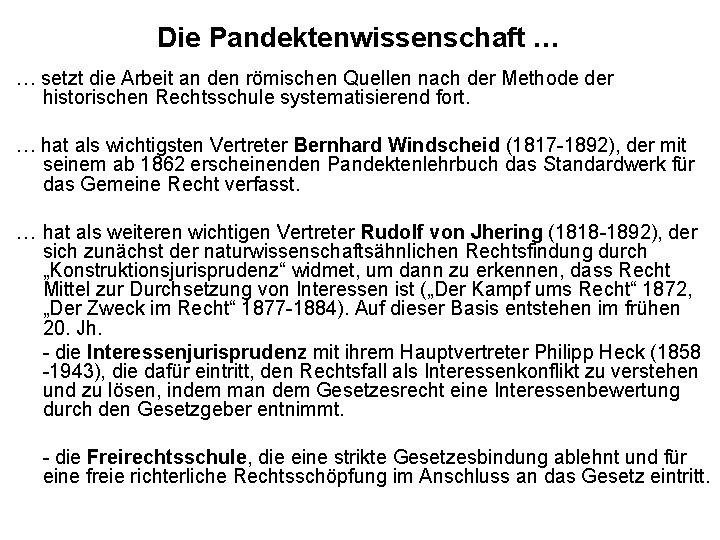 Die Pandektenwissenschaft …

… setzt die Arbeit an den römischen Quellen nach der Methode der historischen Rechtsschule systematisierend fort.

… hat als wichtigsten Vertreter Bernhard Windscheid (1817-1892), der mit seinem ab 1862 erscheinenden Pandektenlehrbuch das Standardwerk für das Gemeine Recht verfasst.

… hat als weiteren wichtigen Vertreter Rudolf von Jhering (1818-1892), der sich zunächst der naturwissenschaftsähnlichen Rechtsfindung durch „Konstruktionsjurisprudenz“ widmet, um dann zu erkennen, dass Recht Mittel zur Durchsetzung von Interessen ist („Der Kampf ums Recht“ 1872, „Der Zweck im Recht“ 1877-1884). Auf dieser Basis entstehen im frühen 20. Jh.

- die Interessenjurisprudenz mit ihrem Hauptvertreter Philipp Heck (1858 -1943), die dafür eintritt, den Rechtsfall als Interessenkonflikt zu verstehen und zu lösen, indem man dem Gesetzesrecht eine Interessenbewertung durch den Gesetzgeber entnimmt.

- die Freirechtsschule, die eine strikte Gesetzesbindung ablehnt und für eine freie richterliche Rechtsschöpfung im Anschluss an das Gesetz eintritt.